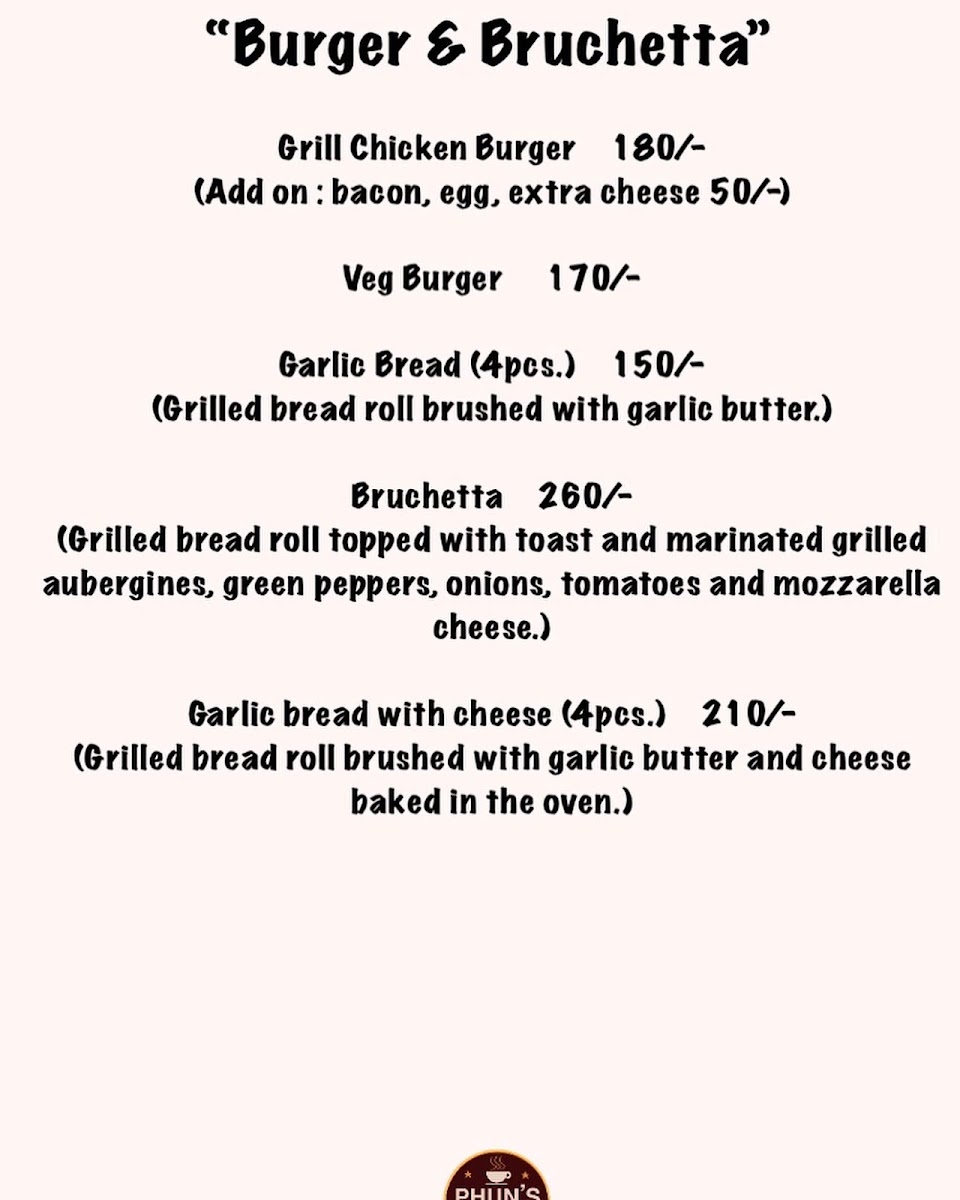 "Burger & Bruchetta"

Grill Chicken Burger 180/-
(Add on : bacon, egg, extra cheese 50/-)

Veg Burger 170/-

Garlic Bread (4pcs.) 150/-
(Grilled bread roll brushed with garlic butter.)

Bruchetta 260/-
(Grilled bread roll topped with toast and marinated grilled aubergines, green peppers, onions, tomatoes and mozzarella cheese.)

Garlic bread with cheese (4pcs.) 210/-
(Grilled bread roll brushed with garlic butter and cheese baked in the oven.)

PHUN'S